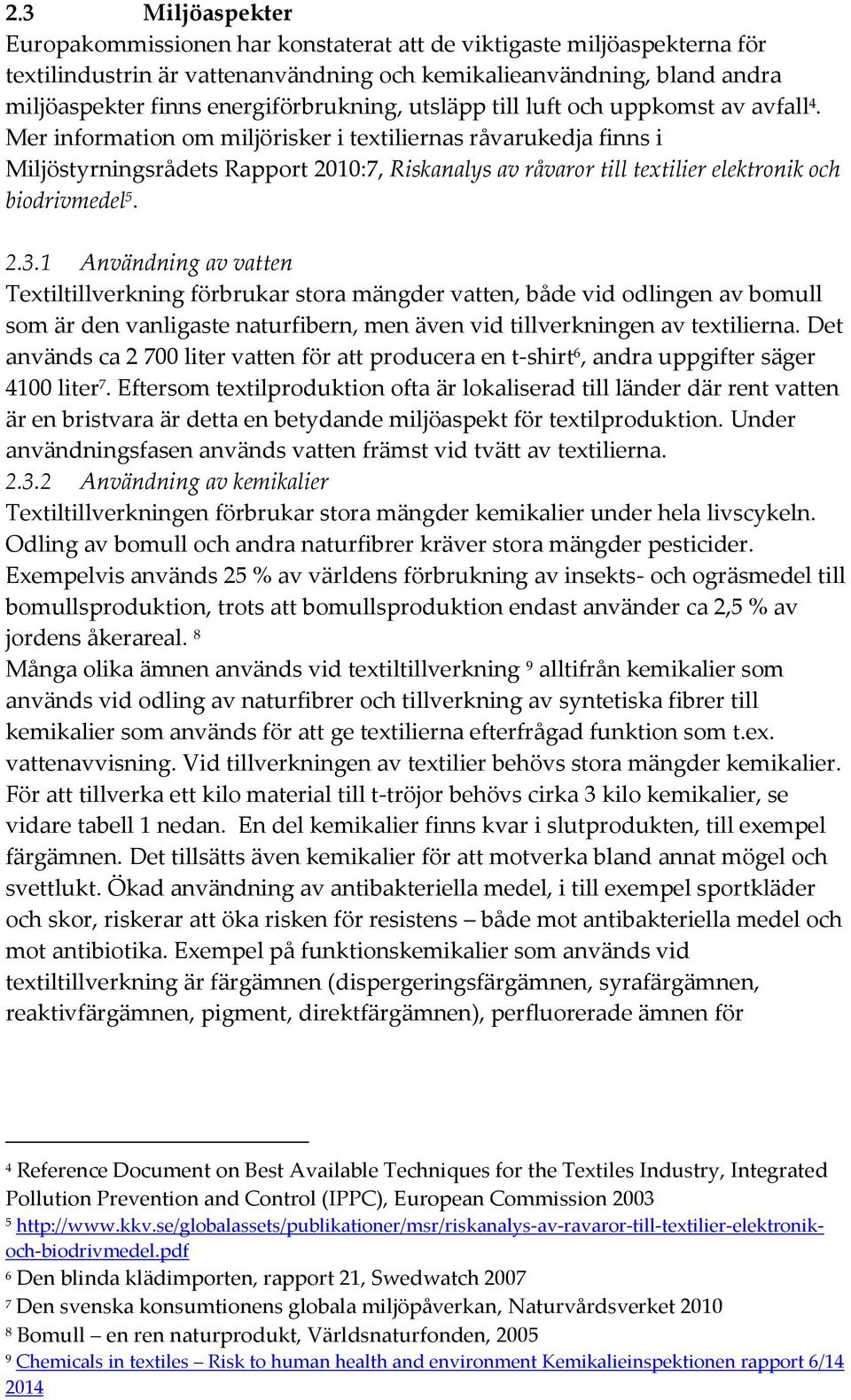 2.3 Miljöaspekter
Europakommissionen har konstaterat att de viktigaste miljöaspekterna för textilindustrin är vattenanvändning och kemikalieanvändning, bland andra miljöaspekter finns energiförbrukning, utsläpp till luft och uppkomst av avfall$^4$. Mer information om miljörisker i textiliernas råvarukedja finns i Miljöstyrningsrådets Rapport 2010:7, Riskanalys av råvaror till textilier elektronik och biodrivmedel$^5$.

2.3.1 Användning av vatten
Textiltillverkning förbrukar stora mängder vatten, både vid odlingen av bomull som är den vanligaste naturfibern, men även vid tillverkningen av textilierna. Det används ca 2 700 liter vatten för att producera en t-shirt$^6$, andra uppgifter säger 4100 liter$^7$. Eftersom textilproduktion ofta är lokaliserad till länder där rent vatten är en bristvara är detta en betydande miljöaspekt för textilproduktion. Under användningsfasen används vatten främst vid tvätt av textilierna.
2.3.2 Användning av kemikalier
Textiltillverkningen förbrukar stora mängder kemikalier under hela livscykeln. Odling av bomull och andra naturfibrer kräver stora mängder pesticider. Exempelvis används 25 % av världens förbrukning av insekts- och ogräsmedel till bomullsproduktion, trots att bomullsproduktion endast använder ca 2,5 % av jordens åkerareal. $^8$
Många olika ämnen används vid textiltillverkning $^9$ alltifrån kemikalier som används vid odling av naturfibrer och tillverkning av syntetiska fibrer till kemikalier som används för att ge textilierna efterfrågad funktion som t.ex. vattenavvisning. Vid tillverkningen av textilier behövs stora mängder kemikalier. För att tillverka ett kilo material till t-tröjor behövs cirka 3 kilo kemikalier, se vidare tabell 1 nedan. En del kemikalier finns kvar i slutprodukten, till exempel färgämnen. Det tillsätts även kemikalier för att motverka bland annat mögel och svettlukt. Ökad användning av antibakteriella medel, i till exempel sportkläder och skor, riskerar att öka risken för resistens – både mot antibakteriella medel och mot antibiotika. Exempel på funktionskemikalier som används vid textiltillverkning är färgämnen (dispergeringsfärgämnen, syrafärgämnen, reaktivfärgämnen, pigment, direktfärgämnen), perfluorerade ämnen för

$^4$ Reference Document on Best Available Techniques for the Textiles Industry, Integrated Pollution Prevention and Control (IPPC), European Commission 2003
$^5$ http://www.kkv.se/globalassets/publikationer/msr/riskanalys-av-ravaror-till-textilier-elektronik-och-biodrivmedel.pdf
$^6$ Den blinda klädimporten, rapport 21, Swedwatch 2007
$^7$ Den svenska konsumtionens globala miljöpåverkan, Naturvårdsverket 2010
$^8$ Bomull – en ren naturprodukt, Världsnaturfonden, 2005
$^9$ Chemicals in textiles – Risk to human health and environment Kemikalieinspektionen rapport 6/14 2014